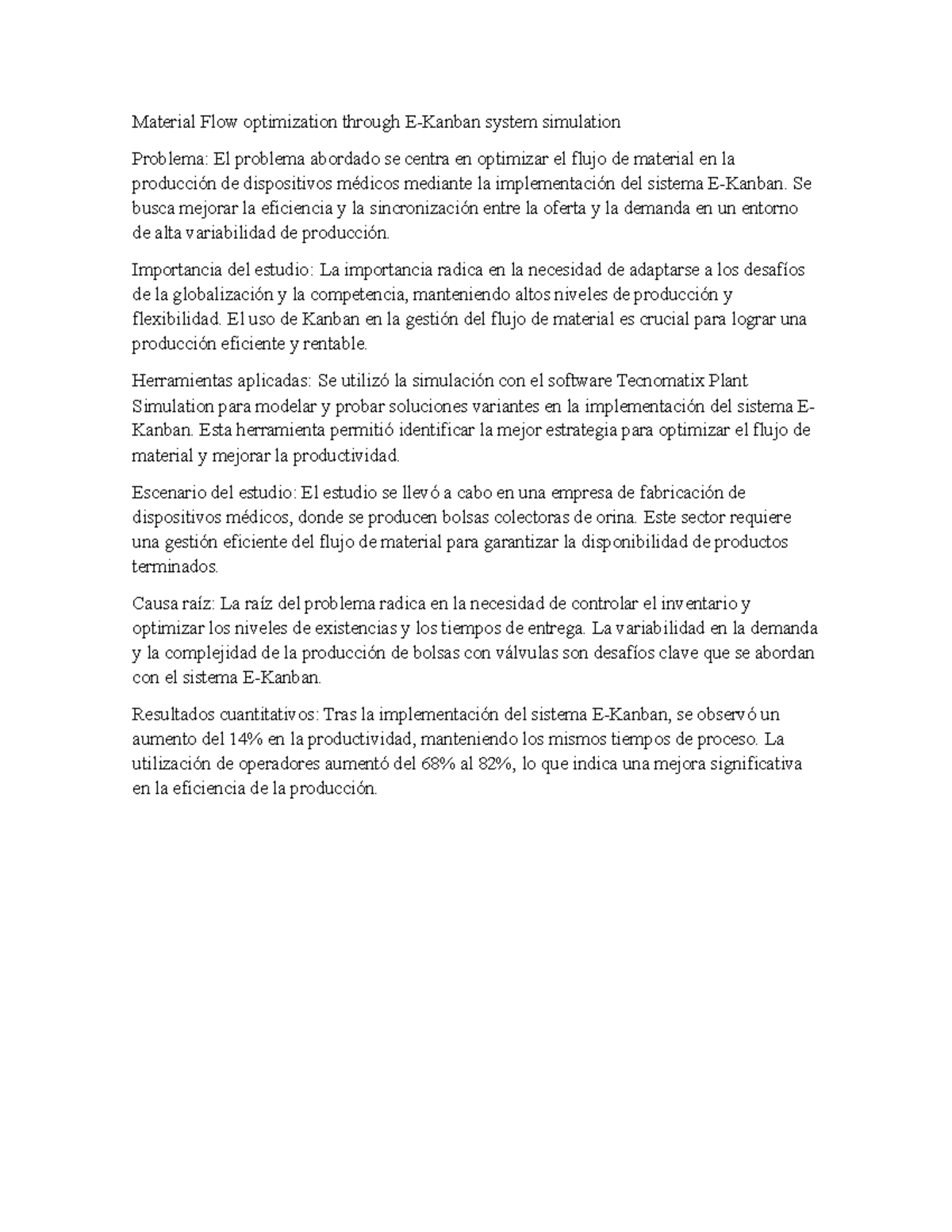 Material Flow optimization through E-Kanban system simulation

Problema: El problema abordado se centra en optimizar el flujo de material en la producción de dispositivos médicos mediante la implementación del sistema E-Kanban. Se busca mejorar la eficiencia y la sincronización entre la oferta y la demanda en un entorno de alta variabilidad de producción.

Importancia del estudio: La importancia radica en la necesidad de adaptarse a los desafíos de la globalización y la competencia, manteniendo altos niveles de producción y flexibilidad. El uso de Kanban en la gestión del flujo de material es crucial para lograr una producción eficiente y rentable.

Herramientas aplicadas: Se utilizó la simulación con el software Tecnomatix Plant Simulation para modelar y probar soluciones variantes en la implementación del sistema E-Kanban. Esta herramienta permitió identificar la mejor estrategia para optimizar el flujo de material y mejorar la productividad.

Escenario del estudio: El estudio se llevó a cabo en una empresa de fabricación de dispositivos médicos, donde se producen bolsas colectoras de orina. Este sector requiere una gestión eficiente del flujo de material para garantizar la disponibilidad de productos terminados.

Causa raíz: La raíz del problema radica en la necesidad de controlar el inventario y optimizar los niveles de existencias y los tiempos de entrega. La variabilidad en la demanda y la complejidad de la producción de bolsas con válvulas son desafíos clave que se abordan con el sistema E-Kanban.

Resultados cuantitativos: Tras la implementación del sistema E-Kanban, se observó un aumento del 14% en la productividad, manteniendo los mismos tiempos de proceso. La utilización de operadores aumentó del 68% al 82%, lo que indica una mejora significativa en la eficiencia de la producción.